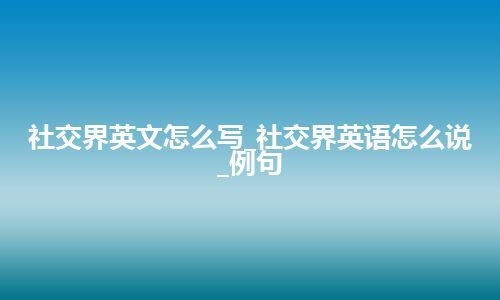 社交界英文怎么写_社交界英语怎么说_例句